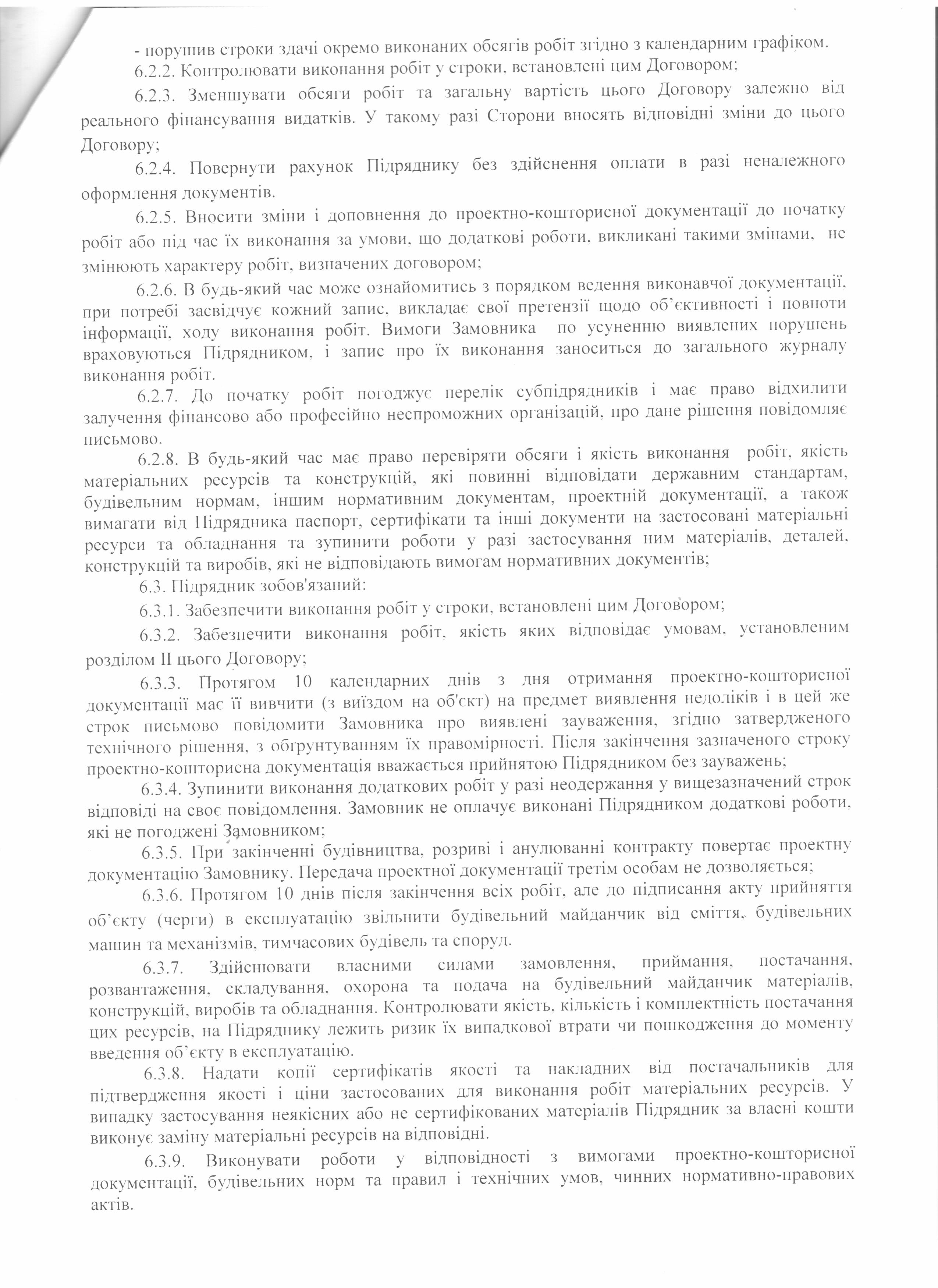 - порушив строки здачі окремо виконаних обсягів робіт згідно з календарним графіком.

6.2.2. Контролювати виконання робіт у строки, встановлені цим Договором;

6.2.3. Зменшувати обсяги робіт та загальну вартість цього Договору залежно від реального фінансування видатків. У такому разі Сторони вносять відповідні зміни до цього Договору;

6.2.4. Повернути рахунок Підряднику без здійснення оплати в разі неналежного оформлення документів.

6.2.5. Вносити зміни і доповнення до проектно-кошторисної документації до початку робіт або під час їх виконання за умови, що додаткові роботи, викликані такими змінами, не змінюють характеру робіт, визначених договором;

6.2.6. В будь-який час може ознайомитись з порядком ведення виконавчої документації, при потребі засвідчує кожний запис, викладає свої претензії щодо об'єктивності і повноти інформації, ходу виконання робіт. Вимоги Замовника по усуненню виявлених порушень враховуються Підрядником, і запис про їх виконання заноситься до загального журналу виконання робіт.

6.2.7. До початку робіт погоджує перелік субпідрядників і має право відхилити залучення фінансово або професійно неспроможних організацій, про дане рішення повідомляє письмово.

6.2.8. В будь-який час має право перевіряти обсяги і якість виконання робіт, якість матеріальних ресурсів та конструкцій, які повинні відповідати державним стандартам, будівельним нормам, іншим нормативним документам, проектній документації, а також вимагати від Підрядника паспорт, сертифікати та інші документи на застосовані матеріальні ресурси та обладнання та зупинити роботи у разі застосування ним матеріалів, деталей, конструкцій та виробів, які не відповідають вимогам нормативних документів;

6.3. Підрядник зобов'язаний:

6.3.1. Забезпечити виконання робіт у строки, встановлені цим Договором;

6.3.2. Забезпечити виконання робіт, якість яких відповідає умовам, установленим розділом II цього Договору;

6.3.3. Протягом 10 календарних днів з дня отримання проектно-кошторисної документації має її вивчити (з виїздом на об'єкт) на предмет виявлення недоліків і в цей же строк письмово повідомити Замовника про виявлені зауваження, згідно затвердженого технічного рішення, з обгрунтуванням їх правомірності. Після закінчення зазначеного строку проектно-кошторисна документація вважається прийнятою Підрядником без зауважень;

6.3.4. Зупинити виконання додаткових робіт у разі неодержання у вищезазначений строк відповіді на своє повідомлення. Замовник не оплачує виконані Підрядником додаткові роботи, які не погоджені Замовником;

6.3.5. При закінченні будівництва, розриві і анулюванні контракту повертає проектну документацію Замовнику. Передача проектної документації третім особам не дозволяється;

6.3.6. Протягом 10 днів після закінчення всіх робіт, але до підписання акту прийняття об'єкту (черги) в експлуатацію звільнити будівельний майданчик від сміття, будівельних машин та механізмів, тимчасових будівель та споруд.

6.3.7. Здійснювати власними силами замовлення, приймання, постачання, розвантаження, складування, охорона та подача на будівельний майданчик матеріалів, конструкцій, виробів та обладнання. Контролювати якість, кількість і комплектність постачання цих ресурсів, на Підряднику лежить ризик їх випадкової втрати чи пошкодження до моменту введення об'єкту в експлуатацію.

6.3.8. Надати копії сертифікатів якості та накладних від постачальників для підтвердження якості і ціни застосованих для виконання робіт матеріальних ресурсів. У випадку застосування неякісних або не сертифікованих матеріалів Підрядник за власні кошти виконує заміну матеріальні ресурсів на відповідні.

6.3.9. Виконувати роботи у відповідності з вимогами проектно-кошторисної документації, будівельних норм та правил і технічних умов, чинних нормативно-правових актів.